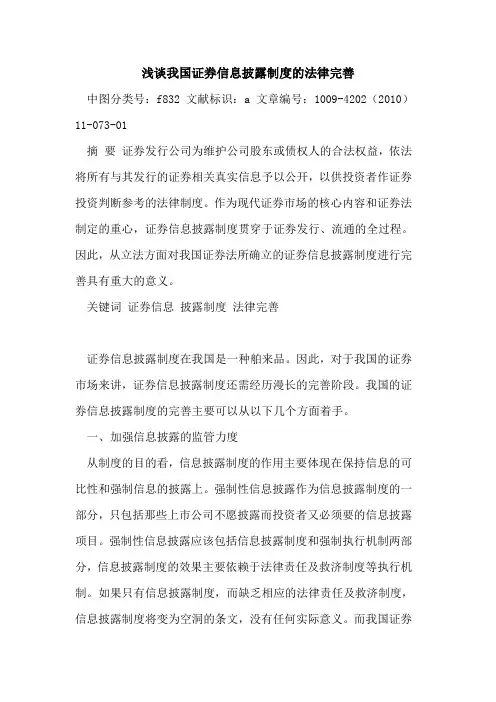 浅谈我国证券信息披露制度的法律完善

中图分类号：f832 文献标识：a 文章编号：1009-4202（2010）11-073-01

摘 要 证券发行公司为维护公司股东或债权人的合法权益，依法将所有与其发行的证券相关真实信息予以公开，以供投资者作证券投资判断参考的法律制度。作为现代证券市场的核心内容和证券法制定的重心，证券信息披露制度贯穿于证券发行、流通的全过程。因此，从立法方面对我国证券法所确立的证券信息披露制度进行完善具有重大的意义。

关键词 证券信息 披露制度 法律完善

证券信息披露制度在我国是一种舶来品。因此，对于我国的证券市场来讲，证券信息披露制度还需经历漫长的完善阶段。我国的证券信息披露制度的完善主要可以从以下几个方面着手。

一、加强信息披露的监管力度

从制度的目的看，信息披露制度的作用主要体现在保持信息的可比性和强制信息的披露上。强制性信息披露作为信息披露制度的一部分，只包括那些上市公司不愿披露而投资者又必须要的信息披露项目。强制性信息披露应该包括信息披露制度和强制执行机制两部分，信息披露制度的效果主要依赖于法律责任及救济制度等执行机制。如果只有信息披露制度，而缺乏相应的法律责任及救济制度，信息披露制度将变为空洞的条文，没有任何实际意义。而我国证券